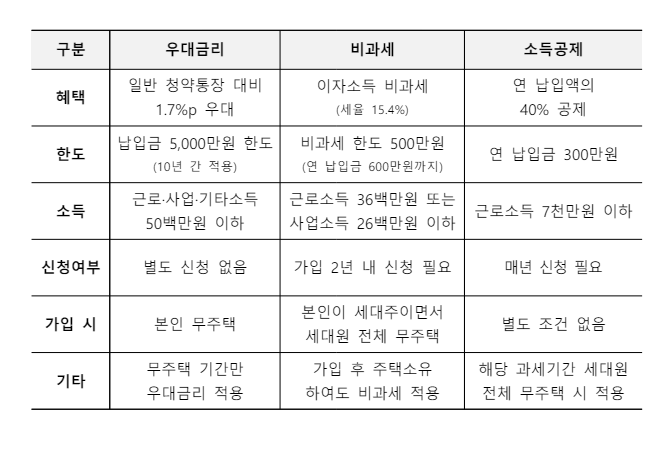 | 구분 | 우대금리 | 비과세 | 소득공제 |
|---|---|---|---|
| 혜택 | 일반 청약통장 대비 1.7%p 우대 | 이자소득 비과세 (세율 15.4%) | 연 납입액의 40% 공제 |
| 한도 | 납입금 5,000만원 한도 (10년 간 적용) | 비과세 한도 500만원 (연 납입금 600만원까지) | 연 납입금 300만원 |
| 소득 | 근로·사업·기타소득 50백만원 이하 | 근로소득 36백만원 또는 사업소득 26백만원 이하 | 근로소득 7천만원 이하 |
| 신청여부 | 별도 신청 없음 | 가입 2년 내 신청 필요 | 매년 신청 필요 |
| 가입 시 | 본인 무주택 | 본인이 세대주이면서 세대원 전체 무주택 | 별도 조건 없음 |
| 기타 | 무주택 기간만 우대금리 적용 | 가입 후 주택소유 하여도 비과세 적용 | 해당 과세기간 세대원 전체 무주택 시 적용 |